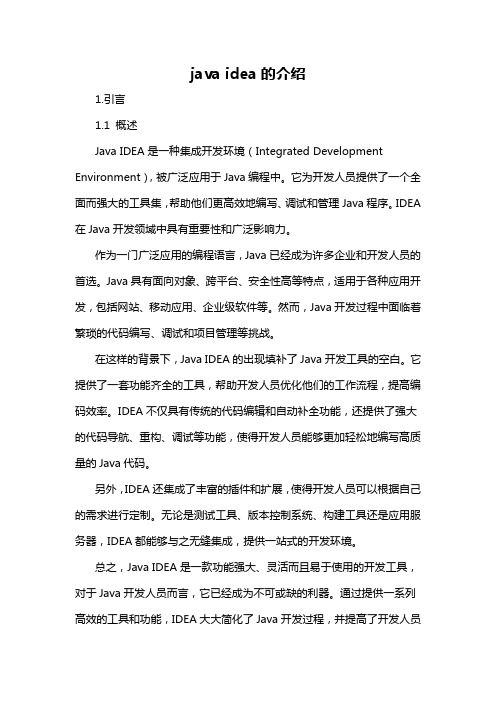 java idea 的介绍

1.引言

1.1 概述

Java IDEA 是一种集成开发环境（Integrated Development Environment），被广泛应用于 Java 编程中。它为开发人员提供了一个全面而强大的工具集，帮助他们更高效地编写、调试和管理 Java 程序。IDEA 在 Java 开发领域中具有重要性和广泛影响力。

作为一门广泛应用的编程语言，Java 已经成为许多企业和开发人员的首选。Java 具有面向对象、跨平台、安全性高等特点，适用于各种应用开发，包括网站、移动应用、企业级软件等。然而，Java 开发过程中面临着繁琐的代码编写、调试和项目管理等挑战。

在这样的背景下，Java IDEA 的出现填补了 Java 开发工具的空白。它提供了一套功能齐全的工具，帮助开发人员优化他们的工作流程，提高编码效率。IDEA 不仅具有传统的代码编辑和自动补全功能，还提供了强大的代码导航、重构、调试等功能，使得开发人员能够更加轻松地编写高质量的 Java 代码。

另外，IDEA 还集成了丰富的插件和扩展，使得开发人员可以根据自己的需求进行定制。无论是测试工具、版本控制系统、构建工具还是应用服务器，IDEA 都能够与之无缝集成，提供一站式的开发环境。

总之，Java IDEA 是一款功能强大、灵活而且易于使用的开发工具，对于 Java 开发人员而言，它已经成为不可或缺的利器。通过提供一系列高效的工具和功能，IDEA 大大简化了 Java 开发过程，并提高了开发人员